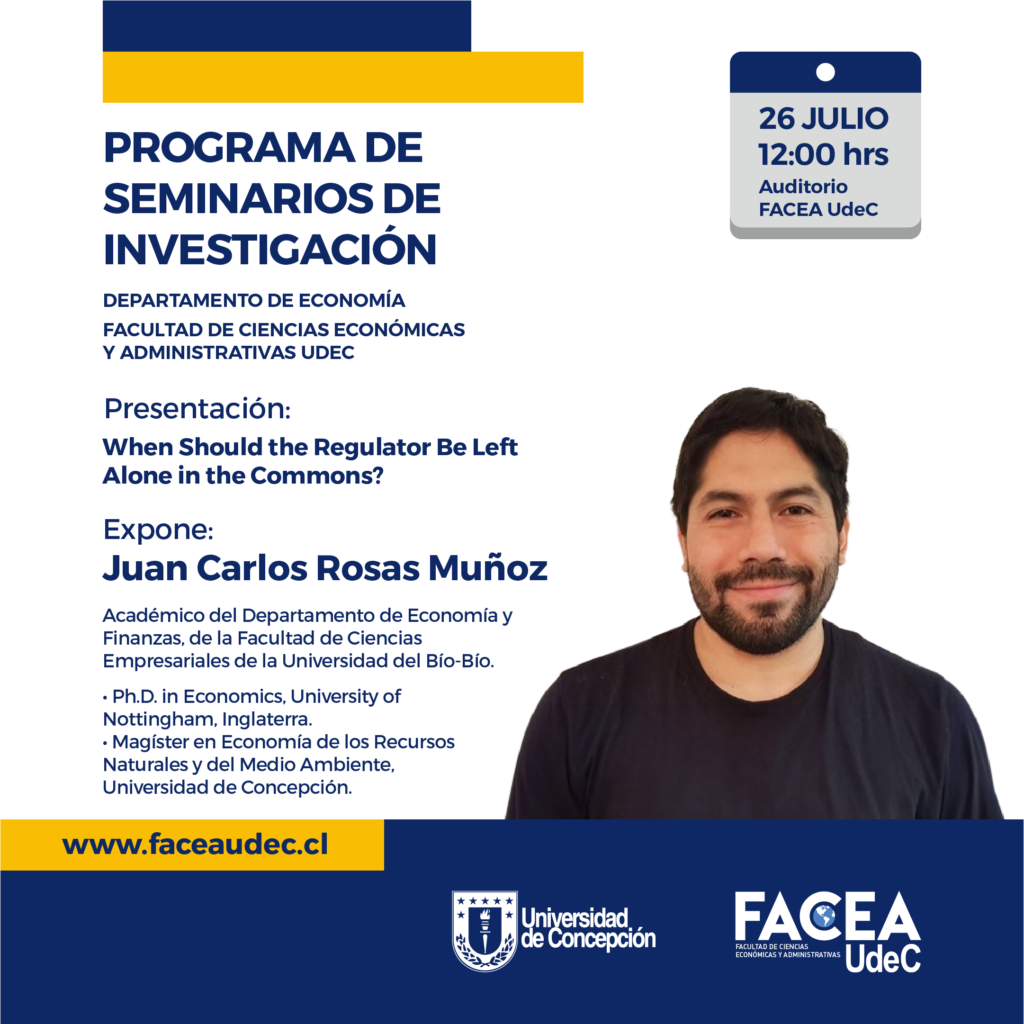 PROGRAMA DE SEMINARIOS DE INVESTIGACIÓN

DEPARTAMENTO DE ECONOMÍA
FACULTAD DE CIENCIAS ECONÓMICAS Y ADMINISTRATIVAS UDEC

26 JULIO
12:00 hrs
Auditorio
FACEA UdeC

Presentación:
When Should the Regulator Be Left Alone in the Commons?

Expone:
Juan Carlos Rosas Muñoz

Académico del Departamento de Economía y Finanzas, de la Facultad de Ciencias Empresariales de la Universidad del Bío-Bío.

• Ph.D. in Economics, University of Nottingham, Inglaterra.
• Magíster en Economía de los Recursos Naturales y del Medio Ambiente, Universidad de Concepción.

www.faceaudec.cl

Universidad de Concepción

FACEA
FACULTAD DE CIENCIAS ECONÓMICAS Y ADMINISTRATIVAS
UdeC